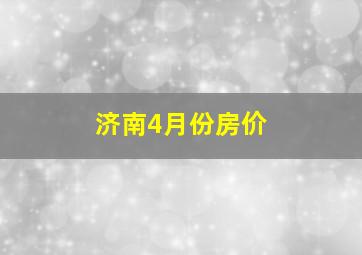 济南4月份房价